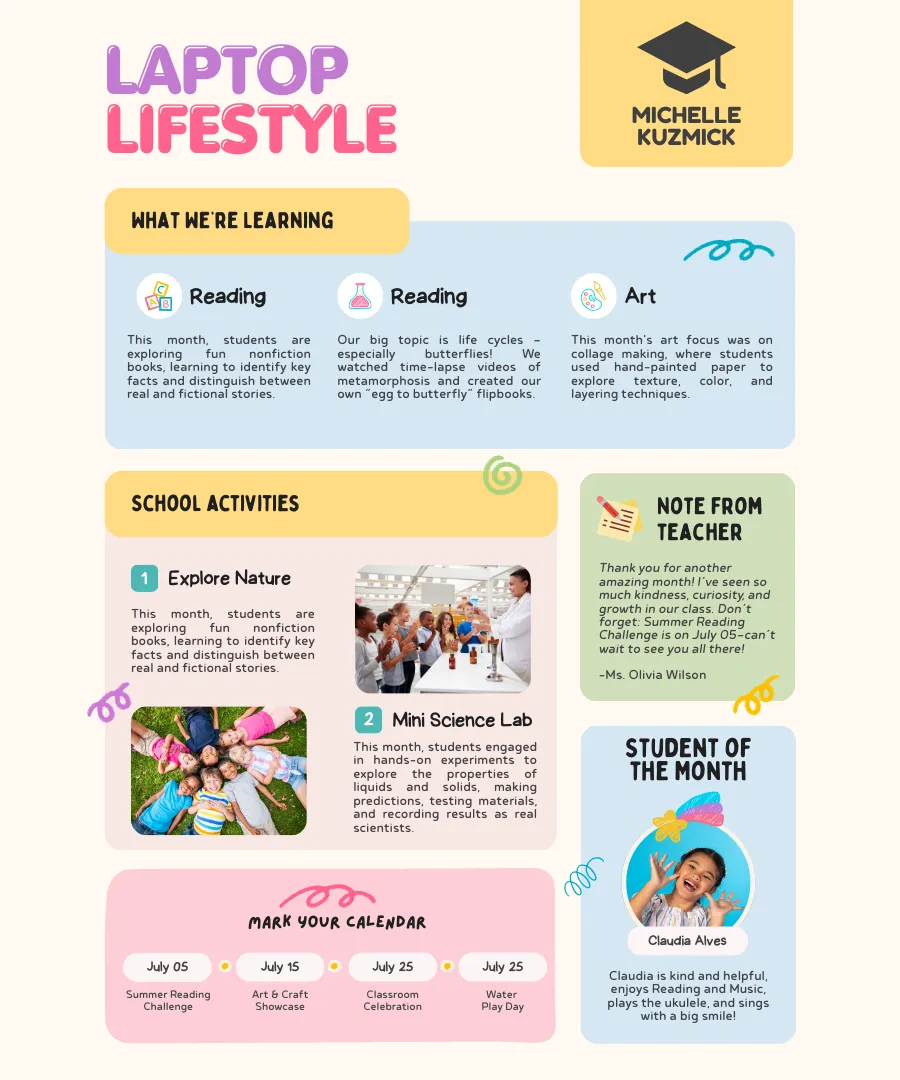 LAPTOP LIFESTYLE

MICHELLE KUZMICK

WHAT WE'RE LEARNING

Reading

This month, students are exploring fun nonfiction books, learning to identify key facts and distinguish between real and fictional stories.

Reading

Our big topic is life cycles – especially butterflies! We watched time-lapse videos of metamorphosis and created our own "egg to butterfly" flipbooks.

Art

This month's art focus was on collage making, where students used hand-painted paper to explore texture, color, and layering techniques.

SCHOOL ACTIVITIES

1 Explore Nature

This month, students are exploring fun nonfiction books, learning to identify key facts and distinguish between real and fictional stories.

2 Mini Science Lab

This month, students engaged in hands-on experiments to explore the properties of liquids and solids, making predictions, testing materials, and recording results as real scientists.

NOTE FROM TEACHER

Thank you for another amazing month! I've seen so much kindness, curiosity, and growth in our class. Don't forget: Summer Reading Challenge is on July 05–can't wait to see you all there!

-Ms. Olivia Wilson

STUDENT OF THE MONTH

Claudia Alves

Claudia is kind and helpful, enjoys Reading and Music, plays the ukulele, and sings with a big smile!

MARK YOUR CALENDAR

July 05
Summer Reading Challenge

July 15
Art & Craft Showcase

July 25
Classroom Celebration

July 25
Water Play Day